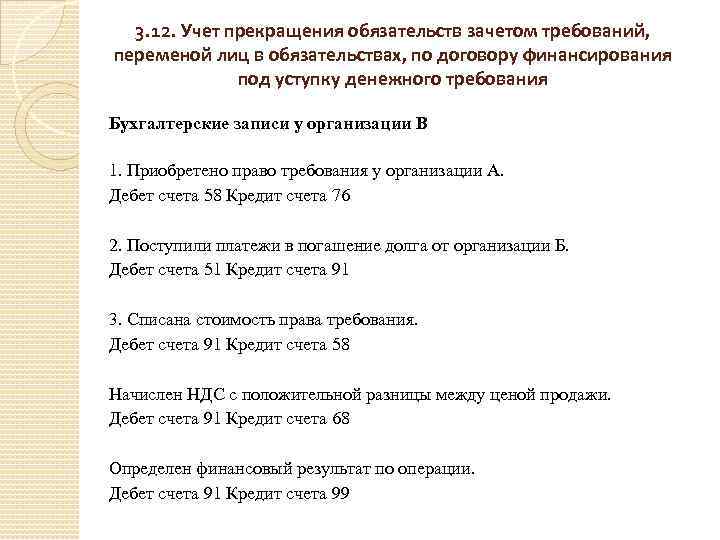 3.12. Учет прекращения обязательств зачетом требований, переменой лиц в обязательствах, по договору финансирования под уступку денежного требования

Бухгалтерские записи у организации В

1. Приобретено право требования у организации А.
Дебет счета 58 Кредит счета 76

2. Поступили платежи в погашение долга от организации Б.
Дебет счета 51 Кредит счета 91

3. Списана стоимость права требования.
Дебет счета 91 Кредит счета 58

Начислен НДС с положительной разницы между ценой продажи.
Дебет счета 91 Кредит счета 68

Определен финансовый результат по операции.
Дебет счета 91 Кредит счета 99